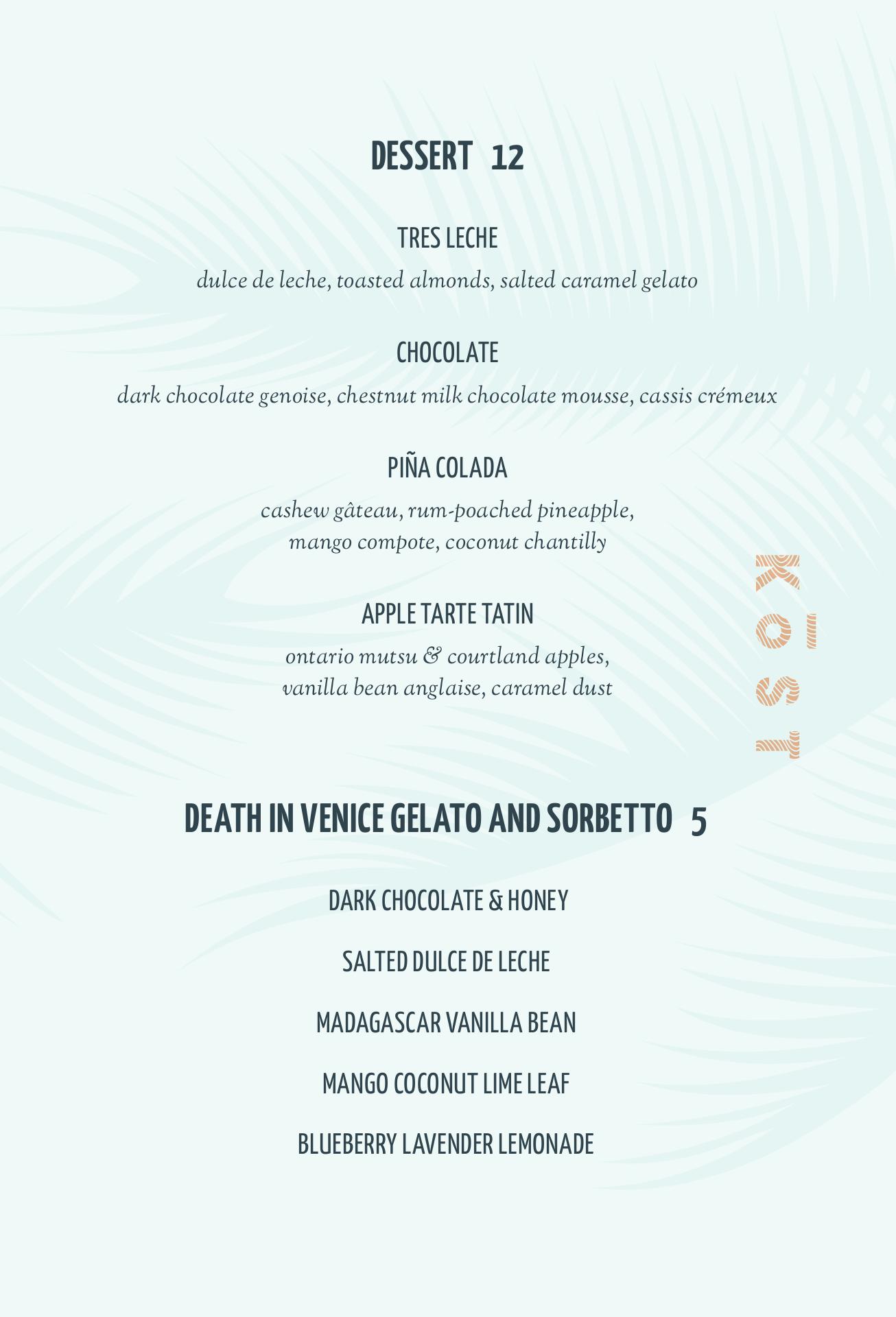 DESSERT 12

TRES LECHE

dulce de leche, toasted almonds, salted caramel gelato

CHOCOLATE

dark chocolate genoise, chestnut milk chocolate mousse, cassis crémeux

PIÑA COLADA

cashew gâteau, rum-poached pineapple, mango compote, coconut chantilly

APPLE TARTE TATIN

ontario mutsu & courtland apples, vanilla bean anglaise, caramel dust

KŌST

DEATH IN VENICE GELATO AND SORBETTO 5

DARK CHOCOLATE & HONEY

SALTED DULCE DE LECHE

MADAGASCAR VANILLA BEAN

MANGO COCONUT LIME LEAF

BLUEBERRY LAVENDER LEMONADE